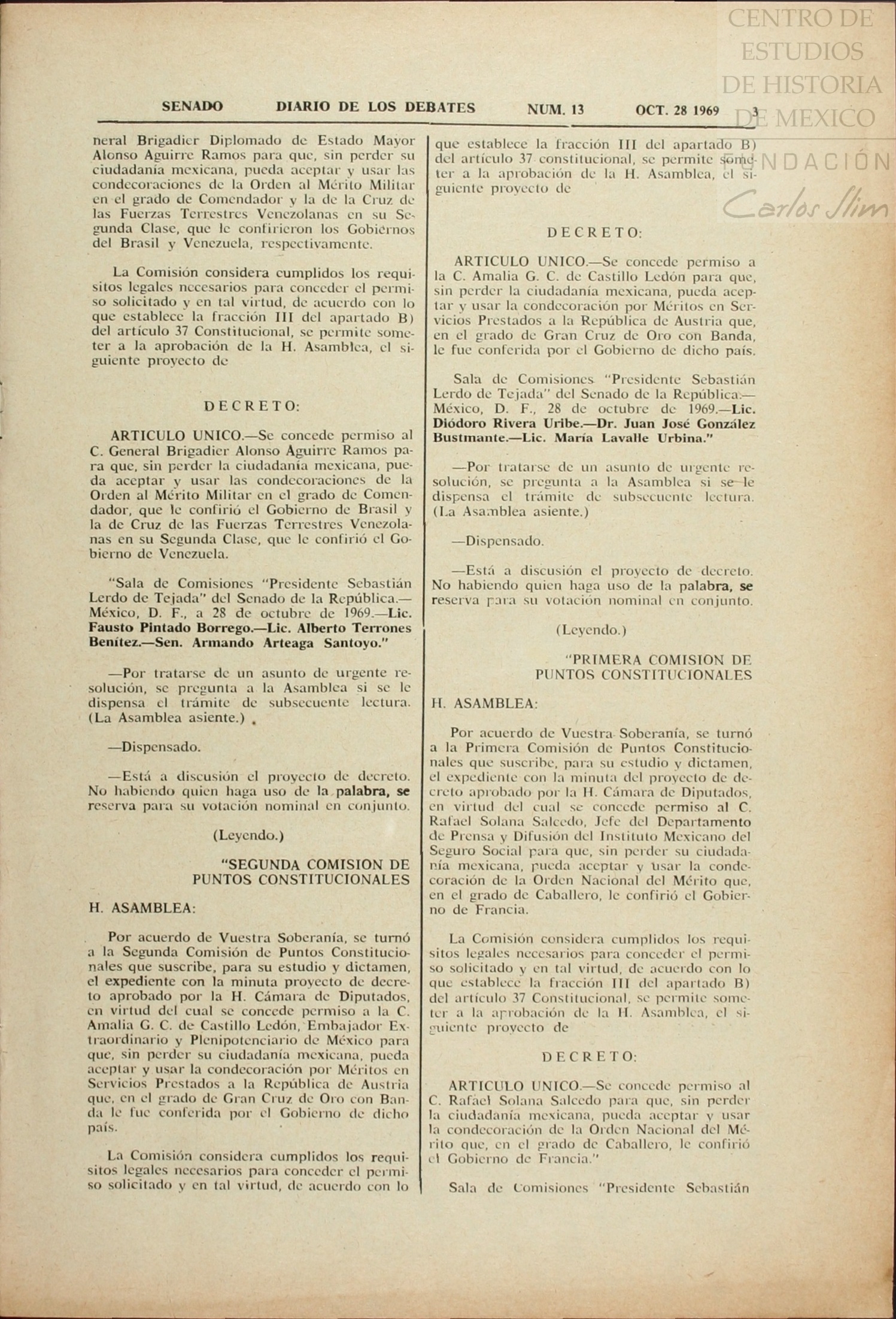 CENTRO DE ESTUDIOS DE HISTORIA DE MEXICO
FUNDACIÓN Carlos Slim

SENADO DIARIO DE LOS DEBATES NUM. 13 OCT. 28 1969 3

neral Brigadier Diplomado de Estado Mayor Alonso Aguirre Ramos para que, sin perder su ciudadanía mexicana, pueda aceptar y usar las condecoraciones de la Orden al Mérito Militar en el grado de Comendador y la de la Cruz de las Fuerzas Terrestres Venezolanas en su Segunda Clase, que le confirieron los Gobiernos del Brasil y Venezuela, respectivamente.

La Comisión considera cumplidos los requisitos legales necesarios para conceder el permiso solicitado y en tal virtud, de acuerdo con lo que establece la fracción III del apartado B) del artículo 37 Constitucional, se permite someter a la aprobación de la H. Asamblea, el siguiente proyecto de

DECRETO:

ARTICULO UNICO.—Se concede permiso al C. General Brigadier Alonso Aguirre Ramos para que, sin perder la ciudadanía mexicana, pueda aceptar y usar las condecoraciones de la Orden al Mérito Militar en el grado de Comendador, que le confirió el Gobierno de Brasil y la de Cruz de las Fuerzas Terrestres Venezolanas en su Segunda Clase, que le confirió el Gobierno de Venezuela.

"Sala de Comisiones "Presidente Sebastián Lerdo de Tejada" del Senado de la República.—México, D. F., a 28 de octubre de 1969.—Lic. Fausto Pintado Borrego.—Lic. Alberto Terrones Benítez.—Sen. Armando Arteaga Santoyo."

—Por tratarse de un asunto de urgente resolución, se pregunta a la Asamblea si se le dispensa el trámite de subsecuente lectura. (La Asamblea asiente.)

—Dispensado.

—Está a discusión el proyecto de decreto. No habiendo quien haga uso de la palabra, se reserva para su votación nominal en conjunto.

(Leyendo.)

"SEGUNDA COMISION DE PUNTOS CONSTITUCIONALES

H. ASAMBLEA:

Por acuerdo de Vuestra Soberanía, se turnó a la Segunda Comisión de Puntos Constitucionales que suscribe, para su estudio y dictamen, el expediente con la minuta proyecto de decreto aprobado por la H. Cámara de Diputados, en virtud del cual se concede permiso a la C. Amalia G. C. de Castillo Ledón, Embajador Extraordinario y Plenipotenciario de México para que, sin perder su ciudadanía mexicana, pueda aceptar y usar la condecoración por Méritos en Servicios Prestados a la República de Austria que, en el grado de Gran Cruz de Oro con Banda le fue conferida por el Gobierno de dicho país.

La Comisión considera cumplidos los requisitos legales necesarios para conceder el permiso solicitado y en tal virtud, de acuerdo con lo que establece la fracción III del apartado B) del artículo 37 constitucional, se permite someter a la aprobación de la H. Asamblea, el siguiente proyecto de

DECRETO:

ARTICULO UNICO.—Se concede permiso a la C. Amalia G. C. de Castillo Ledón para que, sin perder la ciudadanía mexicana, pueda aceptar y usar la condecoración por Méritos en Servicios Prestados a la República de Austria que, en el grado de Gran Cruz de Oro con Banda, le fue conferida por el Gobierno de dicho país.

Sala de Comisiones "Presidente Sebastián Lerdo de Tejada" del Senado de la República.—México, D. F., 28 de octubre de 1969.—Lic. Diódoro Rivera Uribe.—Dr. Juan José González Bustmante.—Lic. María Lavalle Urbina."

—Por tratarse de un asunto de urgente resolución, se pregunta a la Asamblea si se le dispensa el trámite de subsecuente lectura. (La Asamblea asiente.)

—Dispensado.

—Está a discusión el proyecto de decreto. No habiendo quien haga uso de la palabra, se reserva para su votación nominal en conjunto.

(Leyendo.)

"PRIMERA COMISION DE PUNTOS CONSTITUCIONALES

H. ASAMBLEA:

Por acuerdo de Vuestra Soberanía, se turnó a la Primera Comisión de Puntos Constitucionales que suscribe, para su estudio y dictamen, el expediente con la minuta del proyecto de decreto aprobado por la H. Cámara de Diputados, en virtud del cual se concede permiso al C. Rafael Solana Salcedo, Jefe del Departamento de Prensa y Difusión del Instituto Mexicano del Seguro Social para que, sin perder su ciudadanía mexicana, pueda aceptar y usar la condecoración de la Orden Nacional del Mérito que, en el grado de Caballero, le confirió el Gobierno de Francia.

La Comisión considera cumplidos los requisitos legales necesarios para conceder el permiso solicitado y en tal virtud, de acuerdo con lo que establece la fracción III del apartado B) del artículo 37 Constitucional, se permite someter a la aprobación de la H. Asamblea, el siguiente proyecto de

DECRETO:

ARTICULO UNICO.—Se concede permiso al C. Rafael Solana Salcedo para que, sin perder la ciudadanía mexicana, pueda aceptar y usar la condecoración de la Orden Nacional del Mérito que, en el grado de Caballero, le confirió el Gobierno de Francia."

Sala de Comisiones "Presidente Sebastián